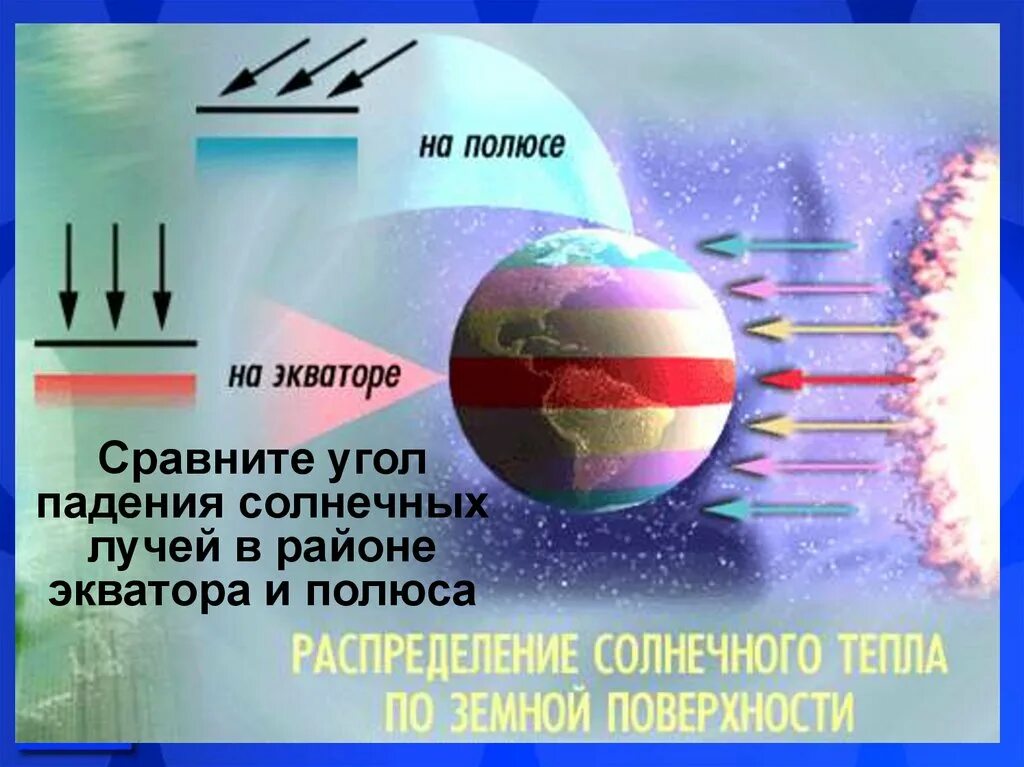 на полюсе

на экваторе

Сравните угол падения солнечных лучей в районе экватора и полюса

РАСПРЕДЕЛЕНИЕ СОЛНЕЧНОГО ТЕПЛА ПО ЗЕМНОЙ ПОВЕРХНОСТИ